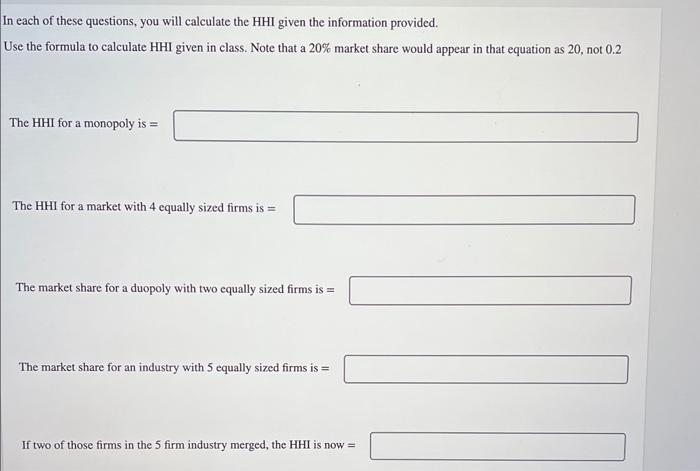 In each of these questions, you will calculate the HHI given the information provided.

Use the formula to calculate HHI given in class. Note that a 20% market share would appear in that equation as 20, not 0.2

The HHI for a monopoly is =

The HHI for a market with 4 equally sized firms is =

The market share for a duopoly with two equally sized firms is =

The market share for an industry with 5 equally sized firms is =

If two of those firms in the 5 firm industry merged, the HHI is now =